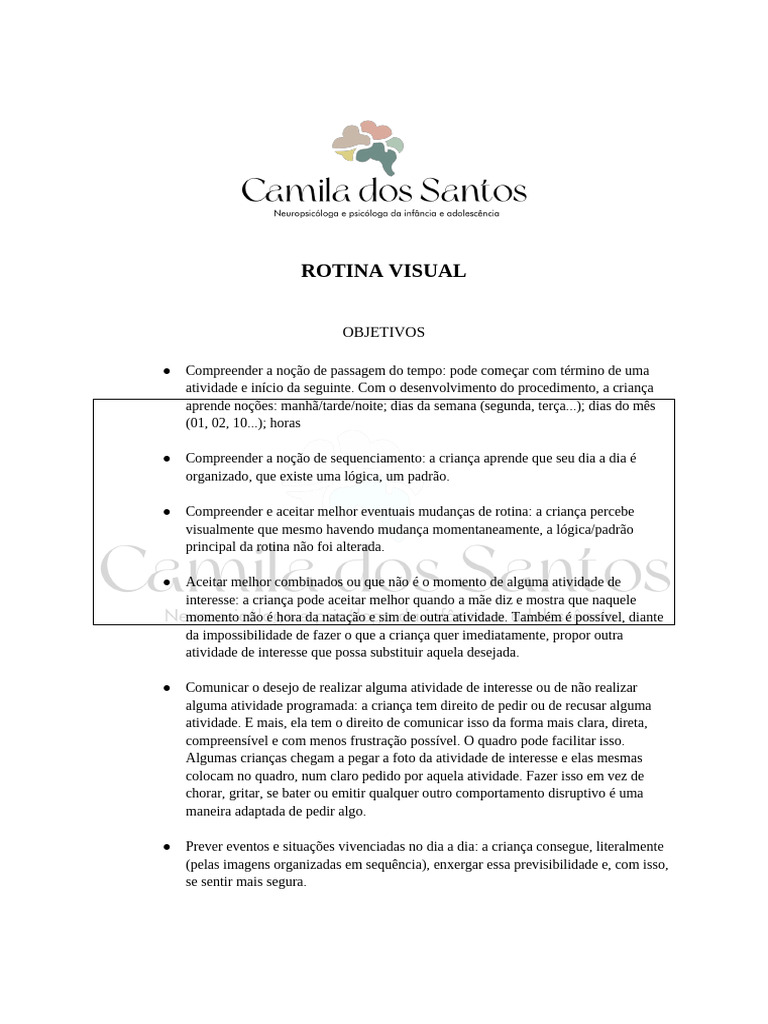 Camila dos Santos
Neuropsicóloga e psicóloga da infância e adolescência

ROTINA VISUAL

OBJETIVOS

● Compreender a noção de passagem do tempo: pode começar com término de uma atividade e início da seguinte. Com o desenvolvimento do procedimento, a criança aprende noções: manhã/tarde/noite; dias da semana (segunda, terça...); dias do mês (01, 02, 10...); horas

● Compreender a noção de sequenciamento: a criança aprende que seu dia a dia é organizado, que existe uma lógica, um padrão.

● Compreender e aceitar melhor eventuais mudanças de rotina: a criança percebe visualmente que mesmo havendo mudança momentaneamente, a lógica/padrão principal da rotina não foi alterada.

Camila dos Santos

● Aceitar melhor combinados ou que não é o momento de alguma atividade de interesse: a criança pode aceitar melhor quando a mãe diz e mostra que naquele momento não é hora da natação e sim de outra atividade. Também é possível, diante da impossibilidade de fazer o que a criança quer imediatamente, propor outra atividade de interesse que possa substituir aquela desejada.

● Comunicar o desejo de realizar alguma atividade de interesse ou de não realizar alguma atividade programada: a criança tem direito de pedir ou de recusar alguma atividade. E mais, ela tem o direito de comunicar isso da forma mais clara, direta, compreensível e com menos frustração possível. O quadro pode facilitar isso. Algumas crianças chegam a pegar a foto da atividade de interesse e elas mesmas colocam no quadro, num claro pedido por aquela atividade. Fazer isso em vez de chorar, gritar, se bater ou emitir qualquer outro comportamento disruptivo é uma maneira adaptada de pedir algo.

● Prever eventos e situações vivenciadas no dia a dia: a criança consegue, literalmente (pelas imagens organizadas em sequência), enxergar essa previsibilidade e, com isso, se sentir mais segura.